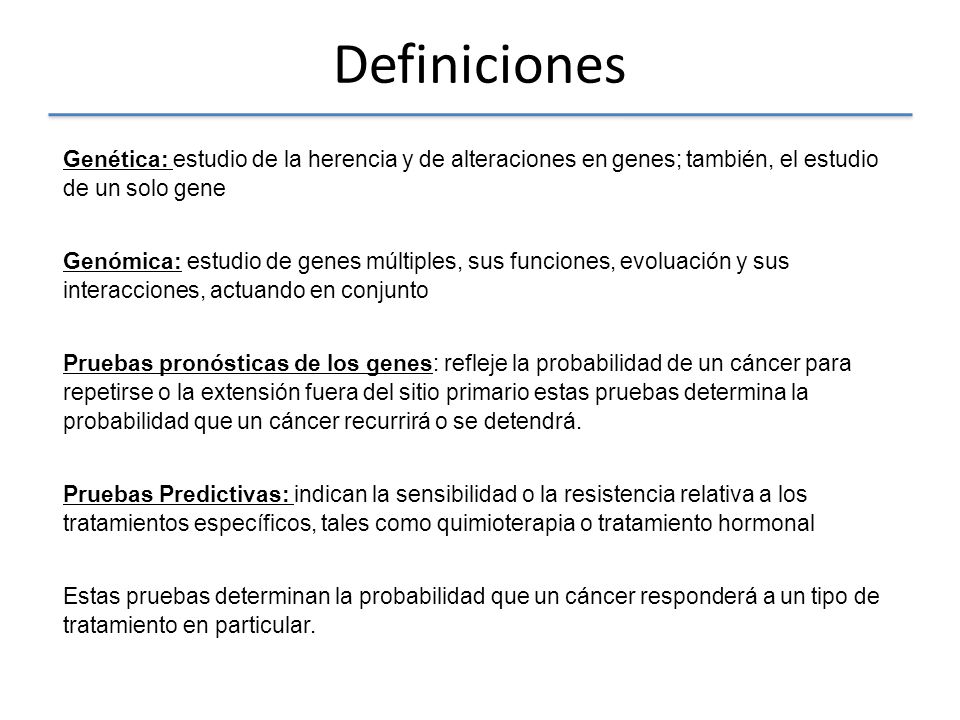 Definiciones

Genética: estudio de la herencia y de alteraciones en genes; también, el estudio de un solo gene

Genómica: estudio de genes múltiples, sus funciones, evoluación y sus interacciones, actuando en conjunto

Pruebas pronósticas de los genes: refleje la probabilidad de un cáncer para repetirse o la extensión fuera del sitio primario estas pruebas determina la probabilidad que un cáncer recurrirá o se detendrá.

Pruebas Predictivas: indican la sensibilidad o la resistencia relativa a los tratamientos específicos, tales como quimioterapia o tratamiento hormonal

Estas pruebas determinan la probabilidad que un cáncer responderá a un tipo de tratamiento en particular.